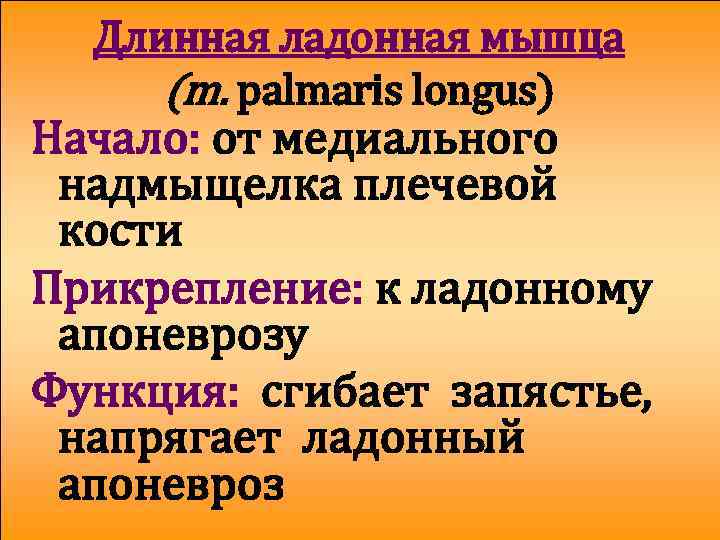 Длинная ладонная мышца
(m. palmaris longus)

Начало: от медиального надмыщелка плечевой кости

Прикрепление: к ладонному апоневрозу

Функция: сгибает запястье, напрягает ладонный апоневроз